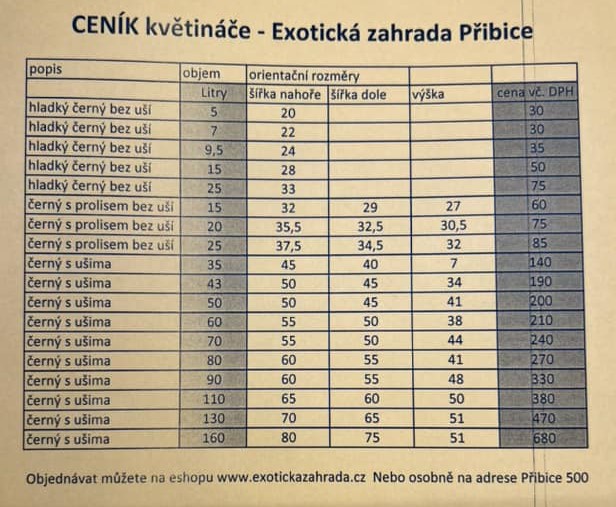 CENÍK květináče - Exotická zahrada Přibice

| popis | objem | orientační rozměry | | | |
|---|---|---|---|---|---|
| | Litry | šířka nahoře | šířka dole | výška | cena vč. DPH |
| hladký černý bez uší | 5 | 20 | | | 30 |
| hladký černý bez uší | 7 | 22 | | | 30 |
| hladký černý bez uší | 9,5 | 24 | | | 35 |
| hladký černý bez uší | 15 | 28 | | | 50 |
| hladký černý bez uší | 25 | 33 | | | 75 |
| černý s prolisem bez uší | 15 | 32 | 29 | 27 | 60 |
| černý s prolisem bez uší | 20 | 35,5 | 32,5 | 30,5 | 75 |
| černý s prolisem bez uší | 25 | 37,5 | 34,5 | 32 | 85 |
| černý s ušima | 35 | 45 | 40 | 7 | 140 |
| černý s ušima | 43 | 50 | 45 | 34 | 190 |
| černý s ušima | 50 | 50 | 45 | 41 | 200 |
| černý s ušima | 60 | 55 | 50 | 38 | 210 |
| černý s ušima | 70 | 55 | 50 | 44 | 240 |
| černý s ušima | 80 | 60 | 55 | 41 | 270 |
| černý s ušima | 90 | 60 | 55 | 48 | 330 |
| černý s ušima | 110 | 65 | 60 | 50 | 380 |
| černý s ušima | 130 | 70 | 65 | 51 | 470 |
| černý s ušima | 160 | 80 | 75 | 51 | 680 |

Objednávat můžete na eshopu www.exotickazahrada.cz Nebo osobně na adrese Přibice 500